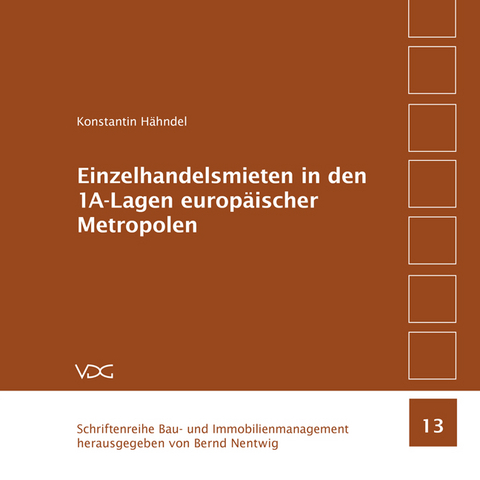 Konstantin Hähndel

Einzelhandelsmieten in den 1A-Lagen europäischer Metropolen

VDG

Schriftenreihe Bau- und Immobilienmanagement
herausgegeben von Bernd Nentwig

13